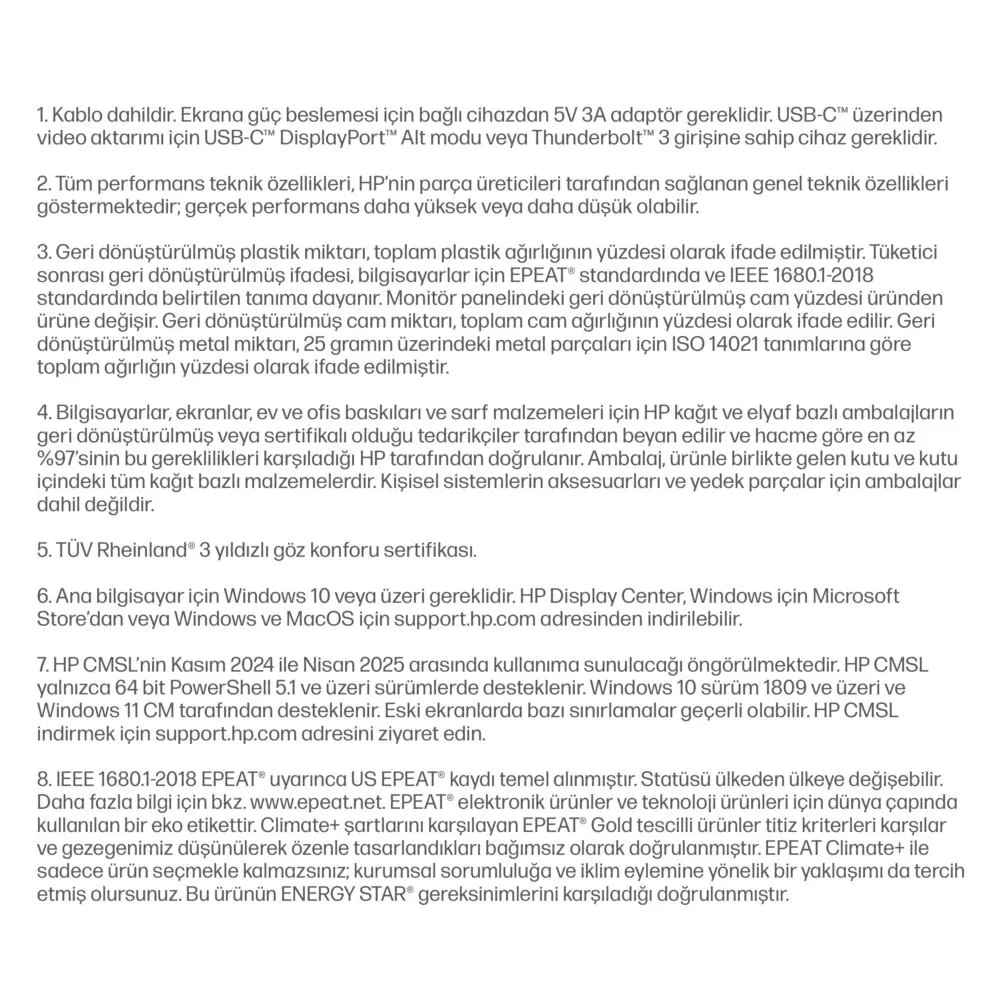 1. Kablo dahildir. Ekrana güç beslemesi için bağlı cihazdan 5V 3A adaptör gereklidir. USB-C™ üzerinden video aktarımı için USB-C™ DisplayPort™ Alt modu veya Thunderbolt™ 3 girişine sahip cihaz gereklidir.

2. Tüm performans teknik özellikleri, HP'nin parça üreticileri tarafından sağlanan genel teknik özellikleri göstermektedir; gerçek performans daha yüksek veya daha düşük olabilir.

3. Geri dönüştürülmüş plastik miktarı, toplam plastik ağırlığının yüzdesi olarak ifade edilmiştir. Tüketici sonrası geri dönüştürülmüş ifadesi, bilgisayarlar için EPEAT® standardında ve IEEE 1680.1-2018 standardında belirtilen tanıma dayanır. Monitör panelindeki geri dönüştürülmüş cam yüzdesi üründen ürüne değişir. Geri dönüştürülmüş cam miktarı, toplam cam ağırlığının yüzdesi olarak ifade edilir. Geri dönüştürülmüş metal miktarı, 25 gramın üzerindeki metal parçaları için ISO 14021 tanımlarına göre toplam ağırlığın yüzdesi olarak ifade edilmiştir.

4. Bilgisayarlar, ekranlar, ev ve ofis baskıları ve sarf malzemeleri için HP kağıt ve elyaf bazlı ambalajların geri dönüştürülmüş veya sertifikalı olduğu tedarikçiler tarafından beyan edilir ve hacme göre en az %97'sinin bu gereklilikleri karşıladığı HP tarafından doğrulanır. Ambalaj, ürünle birlikte gelen kutu ve kutu içindeki tüm kağıt bazlı malzemelerdir. Kişisel sistemlerin aksesuarları ve yedek parçalar için ambalajlar dahil değildir.

5. TÜV Rheinland® 3 yıldızlı göz konforu sertifikası.

6. Ana bilgisayar için Windows 10 veya üzeri gereklidir. HP Display Center, Windows için Microsoft Store'dan veya Windows ve MacOS için support.hp.com adresinden indirilebilir.

7. HP CMSL'nin Kasım 2024 ile Nisan 2025 arasında kullanıma sunulacağı öngörülmektedir. HP CMSL yalnızca 64 bit PowerShell 5.1 ve üzeri sürümlerde desteklenir. Windows 10 sürüm 1809 ve üzeri ve Windows 11 CM tarafından desteklenir. Eski ekranlarda bazı sınırlamalar geçerli olabilir. HP CMSL indirmek için support.hp.com adresini ziyaret edin.

8. IEEE 1680.1-2018 EPEAT® uyarınca US EPEAT® kaydı temel alınmıştır. Statüsü ülkeden ülkeye değişebilir. Daha fazla bilgi için bkz. www.epeat.net. EPEAT® elektronik ürünler ve teknoloji ürünleri için dünya çapında kullanılan bir eko etikettir. Climate+ şartlarını karşılayan EPEAT® Gold tescilli ürünler titiz kriterleri karşılar ve gezegenimiz düşünülerek özenle tasarlandıkları bağımsız olarak doğrulanmıştır. EPEAT Climate+ ile sadece ürün seçmekle kalmazsınız; kurumsal sorumluluğa ve iklim eylemine yönelik bir yaklaşımı da tercih etmiş olursunuz. Bu ürünün ENERGY STAR® gereksinimlerini karşıladığı doğrulanmıştır.